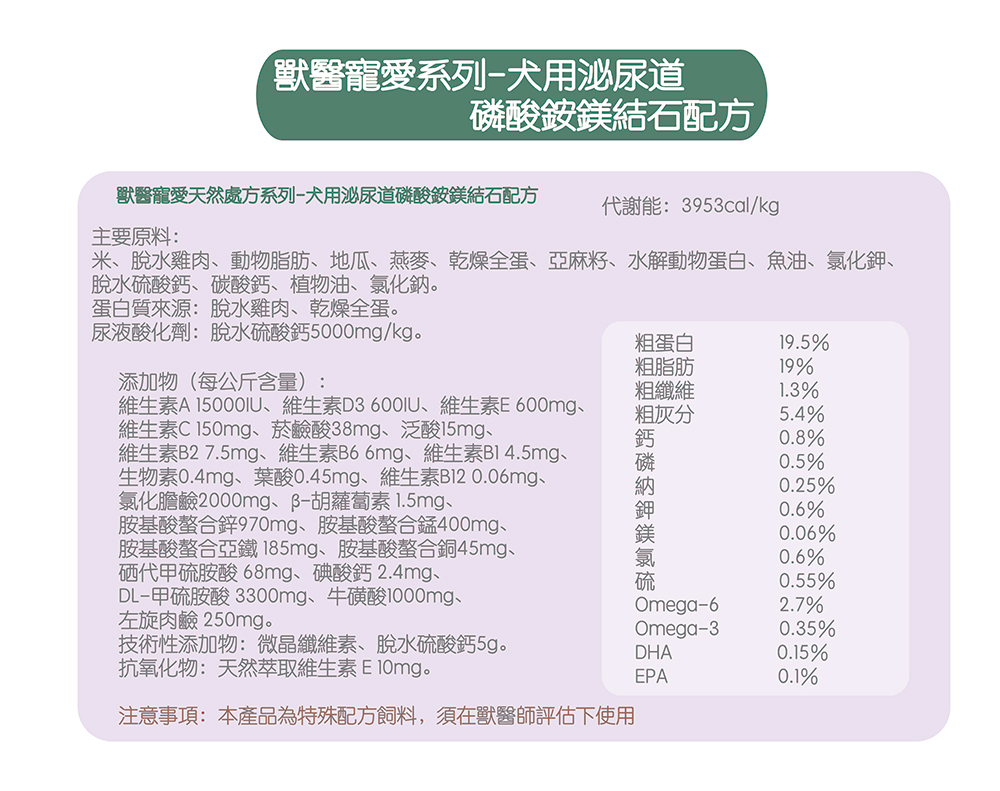 獸醫寵愛系列-犬用泌尿道
磷酸銨鎂結石配方

獸醫寵愛天然處方系列-犬用泌尿道磷酸銨鎂結石配方

代謝能：3953cal/kg

主要原料：
米、脫水雞肉、動物脂肪、地瓜、燕麥、乾燥全蛋、亞麻籽、水解動物蛋白、魚油、氯化鉀、脫水硫酸鈣、碳酸鈣、植物油、氯化鈉。
蛋白質來源：脫水雞肉、乾燥全蛋。
尿液酸化劑：脫水硫酸鈣5000mg/kg。

添加物（每公斤含量）：
維生素A 15000IU、維生素D3 600IU、維生素E 600mg、維生素C 150mg、菸鹼酸38mg、泛酸15mg、維生素B2 7.5mg、維生素B6 6mg、維生素B1 4.5mg、生物素0.4mg、葉酸0.45mg、維生素B12 0.06mg、氯化膽鹼2000mg、β-胡蘿蔔素 1.5mg、胺基酸螯合鋅970mg、胺基酸螯合錳400mg、胺基酸螯合亞鐵 185mg、胺基酸螯合銅45mg、硒代甲硫胺酸 68mg、碘酸鈣 2.4mg、DL-甲硫胺酸 3300mg、牛磺酸1000mg、左旋肉鹼 250mg。
技術性添加物：微晶纖維素、脫水硫酸鈣5g。
抗氧化物：天然萃取維生素 E 10mg。

| 粗蛋白 | 19.5% |
|---|---|
| 粗脂肪 | 19% |
| 粗纖維 | 1.3% |
| 粗灰分 | 5.4% |
| 鈣 | 0.8% |
| 磷 | 0.5% |
| 納 | 0.25% |
| 鉀 | 0.6% |
| 鎂 | 0.06% |
| 氯 | 0.6% |
| 硫 | 0.55% |
| Omega-6 | 2.7% |
| Omega-3 | 0.35% |
| DHA | 0.15% |
| EPA | 0.1% |

注意事項：本產品為特殊配方飼料，須在獸醫師評估下使用